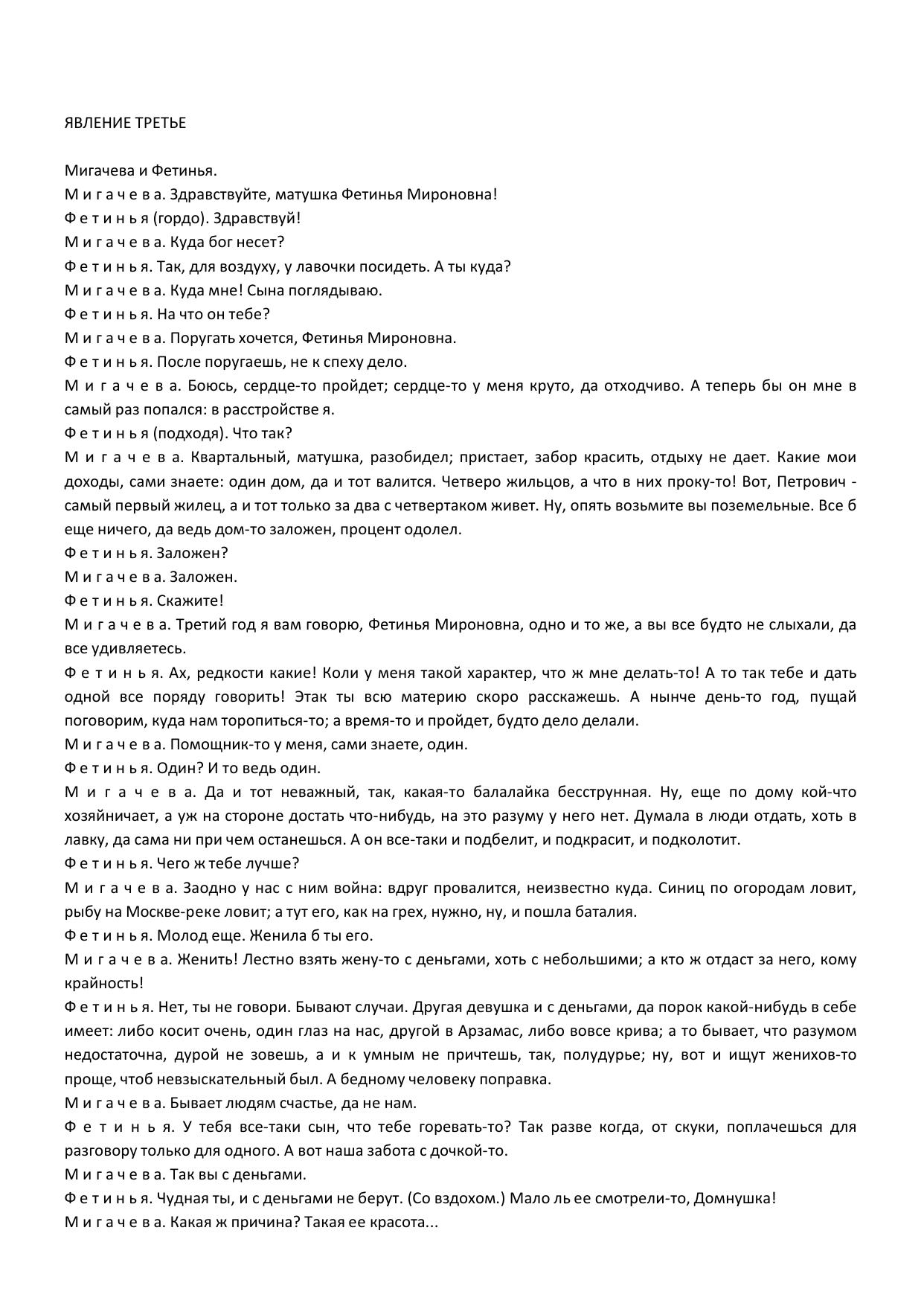 ЯВЛЕНИЕ ТРЕТЬЕ

Мигачева и Фетинья.

М и г а ч е в а. Здравствуйте, матушка Фетинья Мироновна!

Ф е т и н ь я (гордо). Здравствуй!

М и г а ч е в а. Куда бог несет?

Ф е т и н ь я. Так, для воздуху, у лавочки посидеть. А ты куда?

М и г а ч е в а. Куда мне! Сына поглядываю.

Ф е т и н ь я. На что он тебе?

М и г а ч е в а. Поругать хочется, Фетинья Мироновна.

Ф е т и н ь я. После поругаешь, не к спеху дело.

М и г а ч е в а. Боюсь, сердце-то пройдет; сердце-то у меня круто, да отходчиво. А теперь бы он мне в самый раз попался: в расстройстве я.

Ф е т и н ь я (подходя). Что так?

М и г а ч е в а. Квартальный, матушка, разобидел; пристает, забор красить, отдыху не дает. Какие мои доходы, сами знаете: один дом, да и тот валится. Четверо жильцов, а что в них проку-то! Вот, Петрович - самый первый жилец, а и тот только за два с четвертаком живет. Ну, опять возьмите вы поземельные. Все б еще ничего, да ведь дом-то заложен, процент одолел.

Ф е т и н ь я. Заложен?

М и г а ч е в а. Заложен.

Ф е т и н ь я. Скажите!

М и г а ч е в а. Третий год я вам говорю, Фетинья Мироновна, одно и то же, а вы все будто не слыхали, да все удивляетесь.

Ф е т и н ь я. Ах, редкости какие! Коли у меня такой характер, что ж мне делать-то! А то так тебе и дать одной все поряду говорить! Этак ты всю материю скоро расскажешь. А нынче день-то год, пущай поговорим, куда нам торопиться-то; а время-то и пройдет, будто дело делали.

М и г а ч е в а. Помощник-то у меня, сами знаете, один.

Ф е т и н ь я. Один? И то ведь один.

М и г а ч е в а. Да и тот неважный, так, какая-то балалайка бесструнная. Ну, еще по дому кой-что хозяйничает, а уж на стороне достать что-нибудь, на это разуму у него нет. Думала в люди отдать, хоть в лавку, да сама ни при чем останешься. А он все-таки и подбелит, и подкрасит, и подколотит.

Ф е т и н ь я. Чего ж тебе лучше?

М и г а ч е в а. Заодно у нас с ним война: вдруг провалится, неизвестно куда. Синиц по огородам ловит, рыбу на Москве-реке ловит; а тут его, как на грех, нужно, ну, и пошла баталия.

Ф е т и н ь я. Молод еще. Женила б ты его.

М и г а ч е в а. Женить! Лестно взять жену-то с деньгами, хоть с небольшими; а кто ж отдаст за него, кому крайность!

Ф е т и н ь я. Нет, ты не говори. Бывают случаи. Другая девушка и с деньгами, да порок какой-нибудь в себе имеет: либо косит очень, один глаз на нас, другой в Арзамас, либо вовсе крива; а то бывает, что разумом недостаточна, дурой не зовешь, а и к умным не причтешь, так, полудурье; ну, вот и ищут женихов-то проще, чтоб невзыскательный был. А бедному человеку поправка.

М и г а ч е в а. Бывает людям счастье, да не нам.

Ф е т и н ь я. У тебя все-таки сын, что тебе горевать-то? Так разве когда, от скуки, поплачешься для разговору только для одного. А вот наша забота с дочкой-то.

М и г а ч е в а. Так вы с деньгами.

Ф е т и н ь я. Чудная ты, и с деньгами не берут. (Со вздохом.) Мало ль ее смотрели-то, Домнушка!

М и г а ч е в а. Какая ж причина? Такая ее красота...